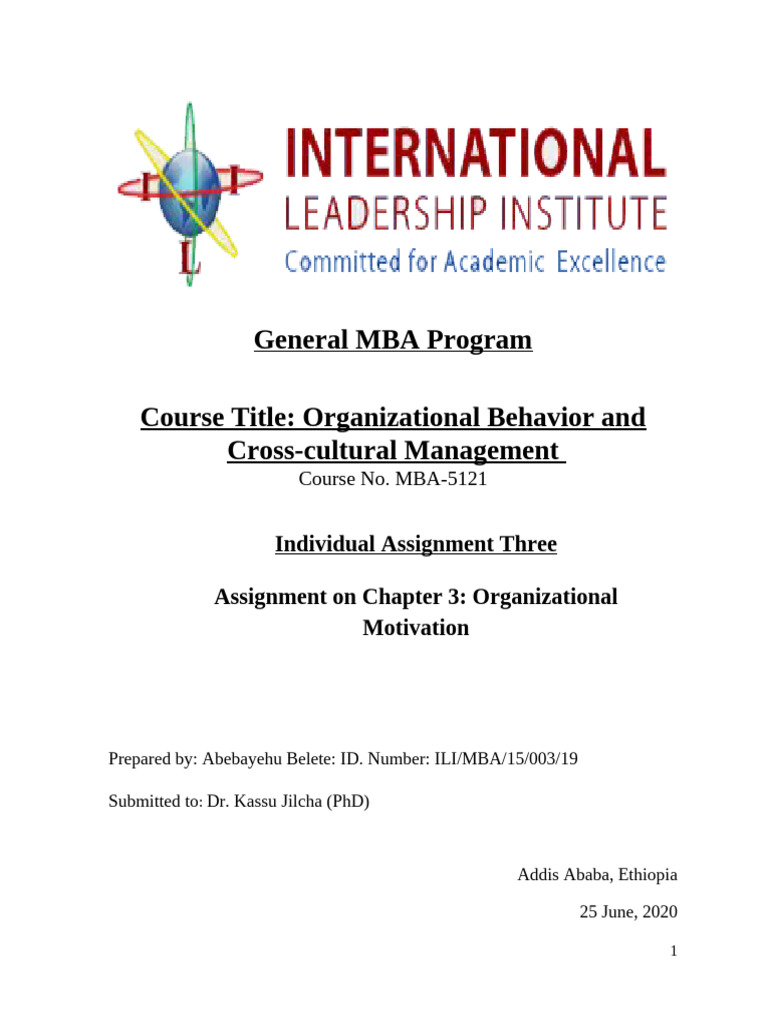 I I
L

INTERNATIONAL
LEADERSHIP INSTITUTE
Committed for Academic Excellence

General MBA Program

Course Title: Organizational Behavior and Cross-cultural Management
Course No. MBA-5121

Individual Assignment Three

Assignment on Chapter 3: Organizational Motivation

Prepared by: Abebayehu Belete: ID. Number: ILI/MBA/15/003/19

Submitted to: Dr. Kassu Jilcha (PhD)

Addis Ababa, Ethiopia

25 June, 2020

1